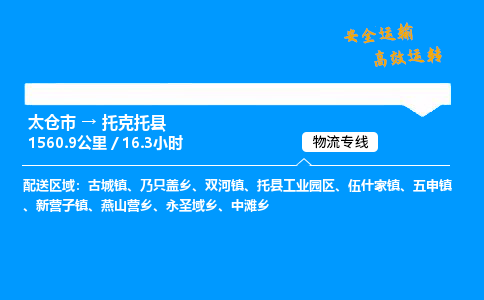 安全运输
高效运转

太仓市 → 托克托县
1560.9公里 / 16.3小时

物流专线

配送区域：古城镇、乃只盖乡、双河镇、托县工业园区、伍什家镇、五申镇、新营子镇、燕山营乡、永圣域乡、中滩乡